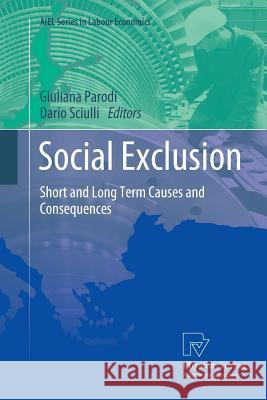 AIEL Series in Labour Economics

Giuliana Parodi
Dario Sciulli Editors

Social Exclusion

Short and Long Term Causes and Consequences

Kraina Książek